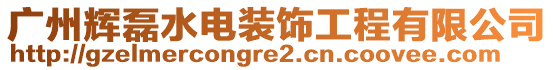 广州辉磊水电装饰工程有限公司
http://gzelmercongre2.cn.coovee.com